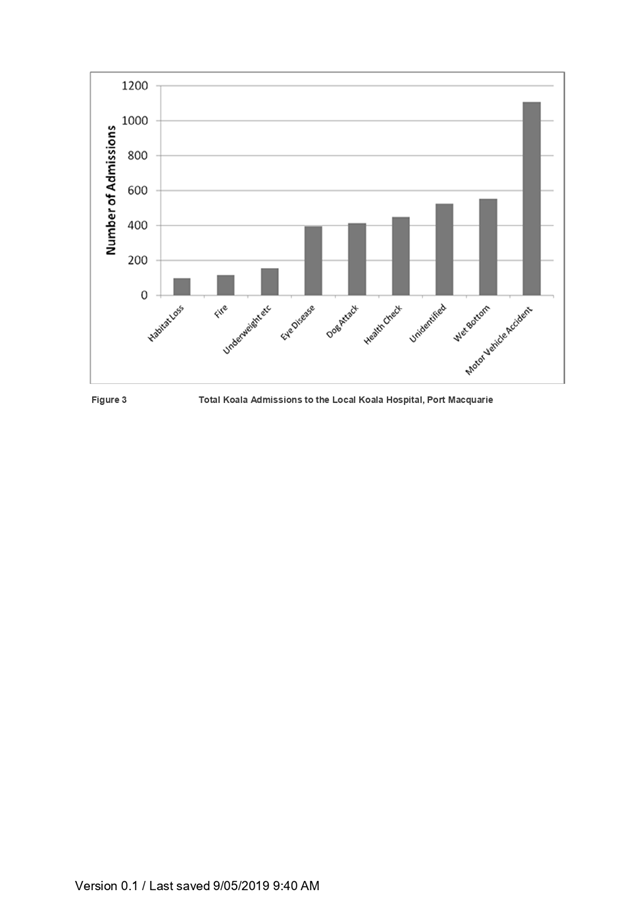 1200
1000
800
600
400
200
0

Number of Admissions

Habitat Loss
Fire
Underweight etc
Eye Disease
Dog Attack
Health Check
Unidentified
Wet Bottom
Motor Vehicle Accident

Figure 3 Total Koala Admissions to the Local Koala Hospital, Port Macquarie

Version 0.1 / Last saved 9/05/2019 9:40 AM